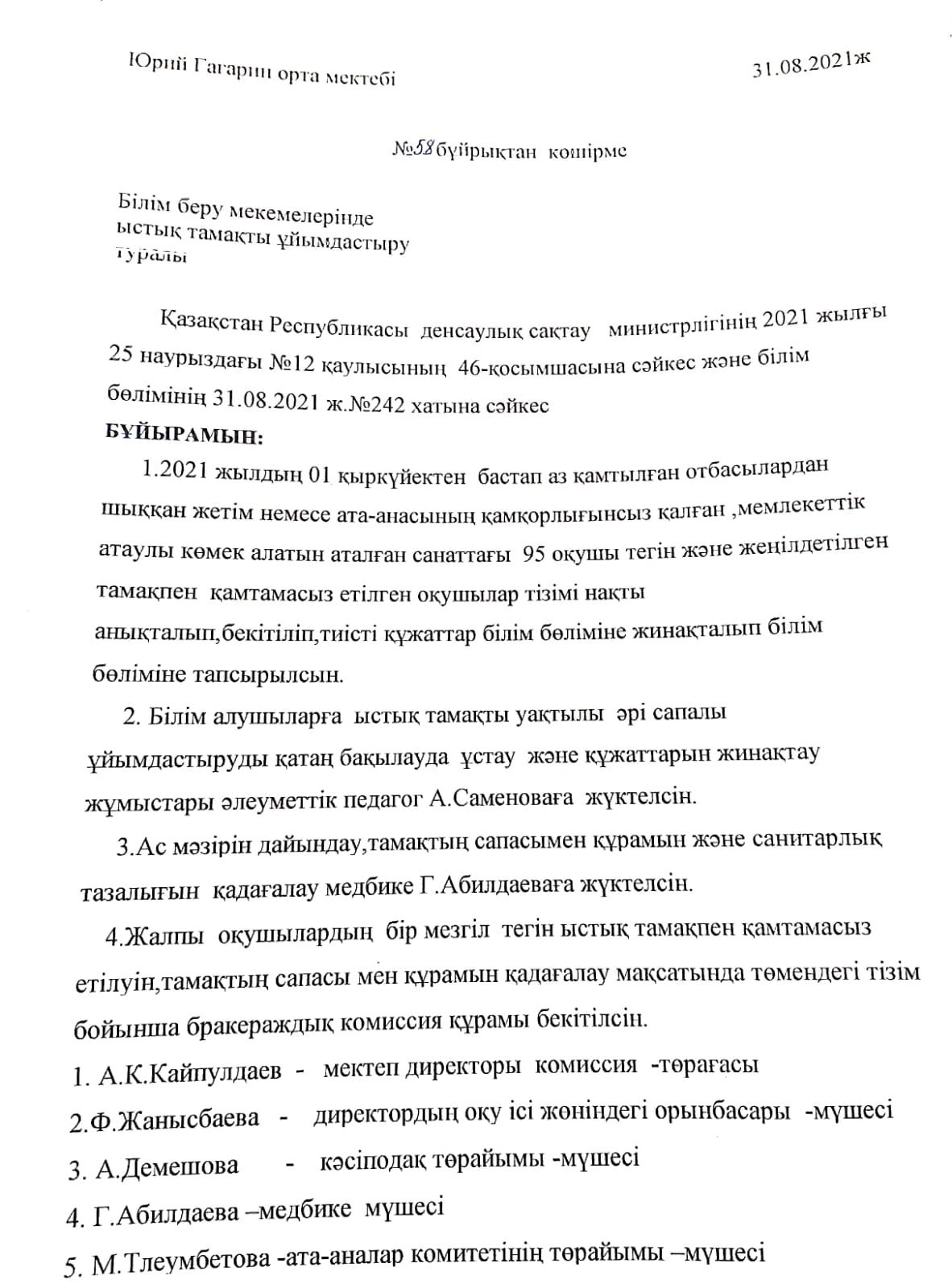 Юрий Гагарин орта мектебі 31.08.2021ж

№58 бұйрықтан көшірме

Білім беру мекемелерінде ыстық тамақты ұйымдастыру туралы

Қазақстан Республикасы денсаулық сақтау министрлігінің 2021 жылғы 25 наурыздағы №12 қаулысының 46-қосымшасына сәйкес және білім бөлімінің 31.08.2021 ж.№242 хатына сәйкес
БҰЙЫРАМЫН:

1.2021 жылдың 01 қыркүйектен бастап аз қамтылған отбасылардан шыққан жетім немесе ата-анасының қамқорлығынсыз қалған ,мемлекеттік атаулы көмек алатын аталған санаттағы 95 оқушы тегін және жеңілдетілген тамақпен қамтамасыз етілген оқушылар тізімі нақты анықталып,бекітіліп,тиісті құжаттар білім бөліміне жинақталып білім бөліміне тапсырылсын.

2. Білім алушыларға ыстық тамақты уақтылы әрі сапалы ұйымдастыруды қатаң бақылауда ұстау және құжаттарын жинақтау жұмыстары әлеуметтік педагог А.Саменоваға жүктелсін.

3.Ас мәзірін дайындау,тамақтың сапасымен құрамын және санитарлық тазалығын қадағалау медбике Г.Абилдаеваға жүктелсін.

4.Жалпы оқушылардың бір мезгіл тегін ыстық тамақпен қамтамасыз етілуін,тамақтың сапасы мен құрамын қадағалау мақсатында төмендегі тізім бойынша бракераждық комиссия құрамы бекітілсін.

1. А.К.Кайпулдаев - мектеп директоры комиссия -төрағасы
2.Ф.Жанысбаева - директордың оқу ісі жөніндегі орынбасары -мүшесі
3. А.Демешова - кәсіподақ төрайымы -мүшесі
4. Г.Абилдаева –медбике мүшесі
5. М.Тлеумбетова -ата-аналар комитетінің төрайымы –мүшесі